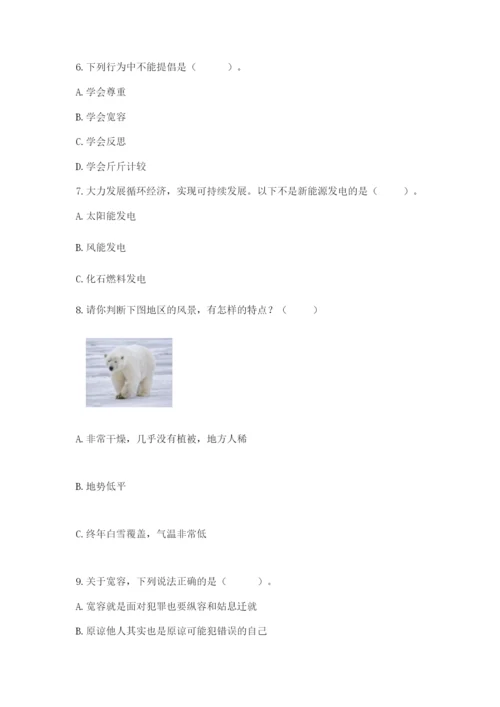 6. 下列行为中不能提倡是（　　）。

A. 学会尊重

B. 学会宽容

C. 学会反思

D. 学会斤斤计较

7. 大力发展循环经济，实现可持续发展。以下不是新能源发电的是（　　）。

A. 太阳能发电

B. 风能发电

C. 化石燃料发电

8. 请你判断下图地区的风景，有怎样的特点？（　　）

A. 非常干燥，几乎没有植被，地方人稀

B. 地势低平

C. 终年白雪覆盖，气温非常低

9. 关于宽容，下列说法正确的是（　　）。

A. 宽容就是面对犯罪也要纵容和姑息迁就

B. 原谅他人其实也是原谅可能犯错误的自己